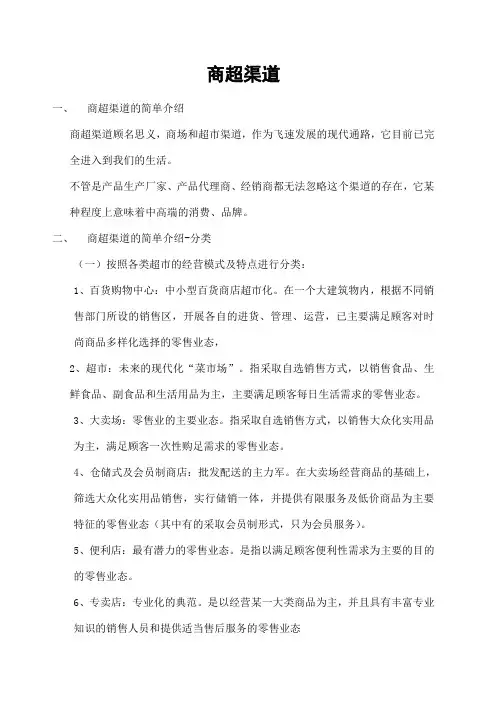 商超渠道

一、 商超渠道的简单介绍

商超渠道顾名思义，商场和超市渠道，作为飞速发展的现代通路，它目前已完全进入到我们的生活。

不管是产品生产厂家、产品代理商、经销商都无法忽略这个渠道的存在，它某种程度上意味着中高端的消费、品牌。

二、 商超渠道的简单介绍-分类

（一）按照各类超市的经营模式及特点进行分类：

1、百货购物中心：中小型百货商店超市化。在一个大建筑物内，根据不同销售部门所设的销售区，开展各自的进货、管理、运营，已主要满足顾客对时尚商品多样化选择的零售业态，

2、超市：未来的现代化“菜市场”。指采取自选销售方式，以销售食品、生鲜食品、副食品和生活用品为主，主要满足顾客每日生活需求的零售业态。

3、大卖场：零售业的主要业态。指采取自选销售方式，以销售大众化实用品为主，满足顾客一次性购足需求的零售业态。

4、仓储式及会员制商店：批发配送的主力军。在大卖场经营商品的基础上，筛选大众化实用品销售，实行储销一体，并提供有限服务及低价商品为主要特征的零售业态（其中有的采取会员制形式，只为会员服务）。

5、便利店：最有潜力的零售业态。是指以满足顾客便利性需求为主要的目的的零售业态。

6、专卖店：专业化的典范。是以经营某一大类商品为主，并且具有丰富专业知识的销售人员和提供适当售后服务的零售业态